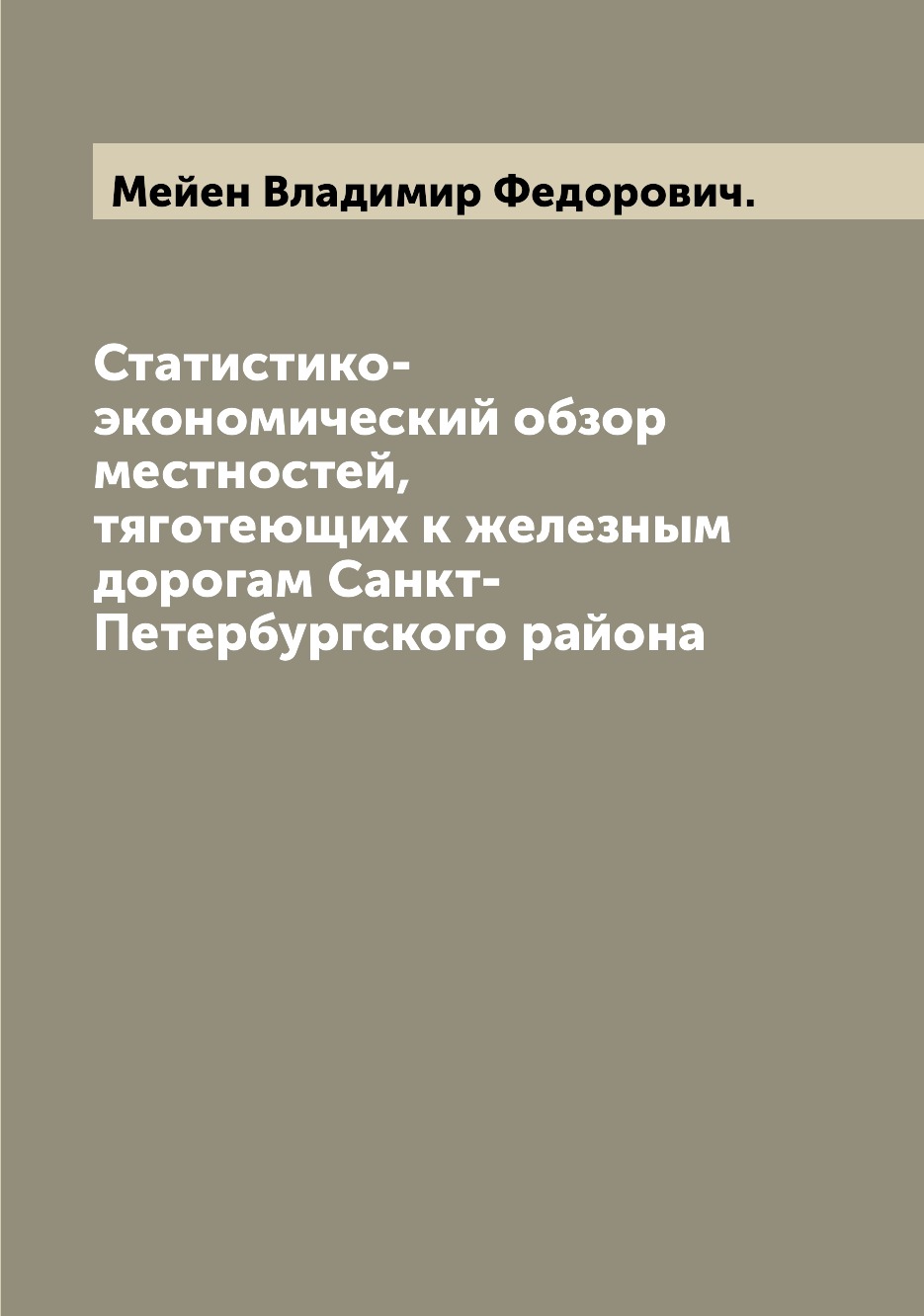 Мейен Владимир Федорович.

Статистико-экономический обзор местностей, тяготеющих к железным дорогам Санкт-Петербургского района